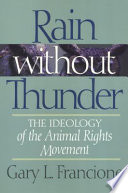 Rain without Thunder

THE IDEOLOGY of the Animal Rights Movement

Gary L. Francione